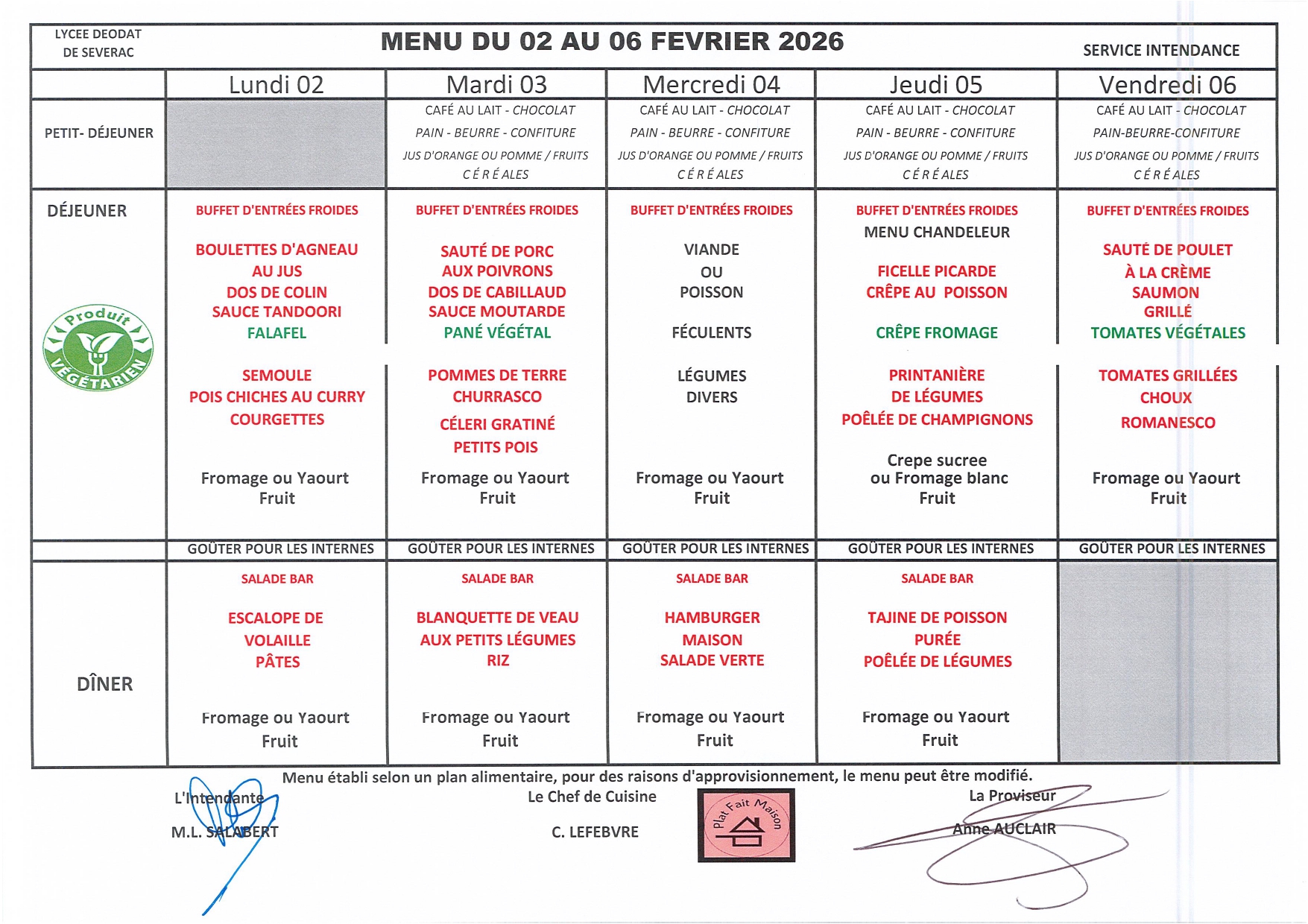 LYCEE DEODAT DE SEVERAC

MENU DU 02 AU 06 FEVRIER 2026

SERVICE INTENDANCE

| | Lundi 02 | Mardi 03 | Mercredi 04 | Jeudi 05 | Vendredi 06 |
|---|---|---|---|---|---|
| PETIT- DÉJEUNER | | CAFÉ AU LAIT - CHOCOLAT PAIN - BEURRE - CONFITURE JUS D'ORANGE OU POMME / FRUITS C É R É ALES | CAFÉ AU LAIT - CHOCOLAT PAIN - BEURRE - CONFITURE JUS D'ORANGE OU POMME / FRUITS C É R É ALES | CAFÉ AU LAIT - CHOCOLAT PAIN - BEURRE - CONFITURE JUS D'ORANGE OU POMME / FRUITS C É R É ALES | CAFÉ AU LAIT - CHOCOLAT PAIN-BEURRE-CONFITURE JUS D'ORANGE OU POMME / FRUITS C É R É ALES |
| DÉJEUNER Produit VÉGÉTARIEN | BUFFET D'ENTRÉES FROIDES BOULETTES D'AGNEAU AU JUS DOS DE COLIN SAUCE TANDOORI FALAFEL SEMOULE POIS CHICHES AU CURRY COURGETTES Fromage ou Yaourt Fruit | BUFFET D'ENTRÉES FROIDES SAUTÉ DE PORC AUX POIVRONS DOS DE CABILLAUD SAUCE MOUTARDE PANÉ VÉGÉTAL POMMES DE TERRE CHURRASCO CÉLERI GRATINÉ PETITS POIS Fromage ou Yaourt Fruit | BUFFET D'ENTRÉES FROIDES VIANDE OU POISSON FÉCULENTS LÉGUMES DIVERS Fromage ou Yaourt Fruit | BUFFET D'ENTRÉES FROIDES MENU CHANDELEUR FICELLE PICARDE CRÊPE AU POISSON CRÊPE FROMAGE PRINTANIÈRE DE LÉGUMES POÊLÉE DE CHAMPIGNONS Crepe sucree ou Fromage blanc Fruit | BUFFET D'ENTRÉES FROIDES SAUTÉ DE POULET À LA CRÈME SAUMON GRILLÉ TOMATES VÉGÉTALES TOMATES GRILLÉES CHOUX ROMANESCO Fromage ou Yaourt Fruit |
| | GOÛTER POUR LES INTERNES | GOÛTER POUR LES INTERNES | GOÛTER POUR LES INTERNES | GOÛTER POUR LES INTERNES | GOÛTER POUR LES INTERNES |
| DÎNER | SALADE BAR ESCALOPE DE VOLAILLE PÂTES Fromage ou Yaourt Fruit | SALADE BAR BLANQUETTE DE VEAU AUX PETITS LÉGUMES RIZ Fromage ou Yaourt Fruit | SALADE BAR HAMBURGER MAISON SALADE VERTE Fromage ou Yaourt Fruit | SALADE BAR TAJINE DE POISSON PURÉE POÊLÉE DE LÉGUMES Fromage ou Yaourt Fruit | |

Menu établi selon un plan alimentaire, pour des raisons d'approvisionnement, le menu peut être modifié.

L'Intendante
M.L. SALABERT

Le Chef de Cuisine
C. LEFEBVRE

Plat Fait Maison

La Proviseur
Anne AUCLAIR